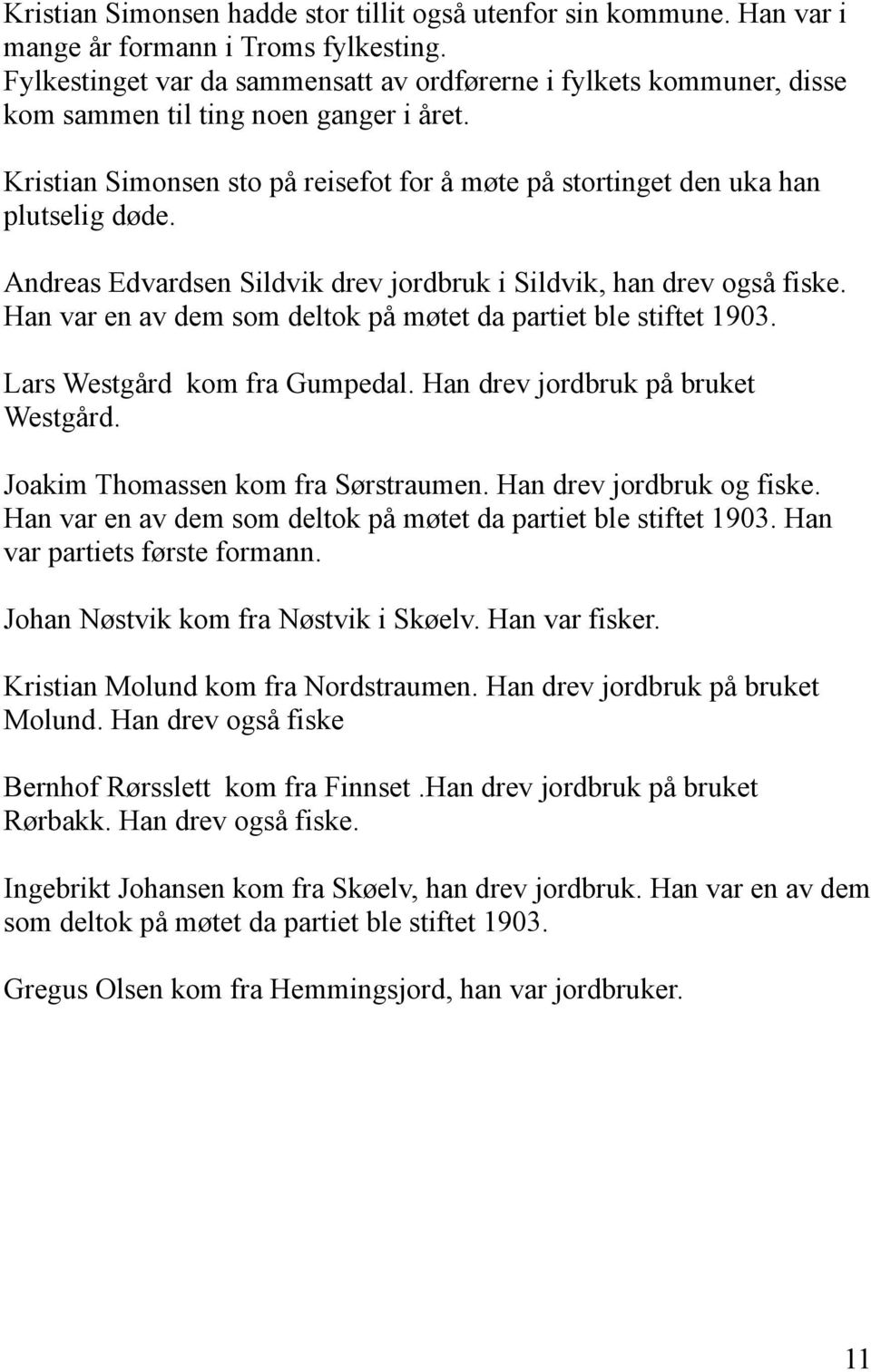 Kristian Simonsen hadde stor tillit også utenfor sin kommune. Han var i mange år formann i Troms fylkesting.
Fylkestinget var da sammensatt av ordførerne i fylkets kommuner, disse kom sammen til ting noen ganger i året.

Kristian Simonsen sto på reisefot for å møte på stortinget den uka han plutselig døde.

Andreas Edvardsen Sildvik drev jordbruk i Sildvik, han drev også fiske. Han var en av dem som deltok på møtet da partiet ble stiftet 1903.

Lars Westgård kom fra Gumpedal. Han drev jordbruk på bruket Westgård.

Joakim Thomassen kom fra Sørstraumen. Han drev jordbruk og fiske. Han var en av dem som deltok på møtet da partiet ble stiftet 1903. Han var partiets første formann.

Johan Nøstvik kom fra Nøstvik i Skøelv. Han var fisker.

Kristian Molund kom fra Nordstraumen. Han drev jordbruk på bruket Molund. Han drev også fiske

Bernhof Rørsslett kom fra Finnset .Han drev jordbruk på bruket Rørbakk. Han drev også fiske.

Ingebrikt Johansen kom fra Skøelv, han drev jordbruk. Han var en av dem som deltok på møtet da partiet ble stiftet 1903.

Gregus Olsen kom fra Hemmingsjord, han var jordbruker.

11